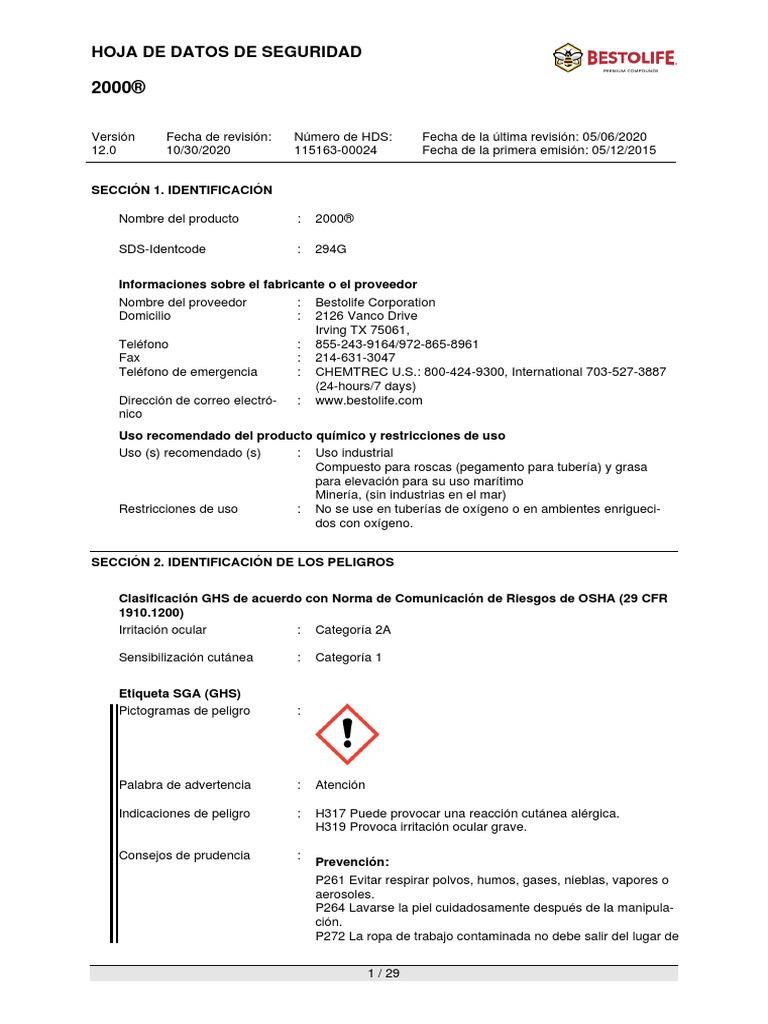 HOJA DE DATOS DE SEGURIDAD

BESTOLIFE
PREMIUM COMPOUNDS

2000®

| Versión 12.0 | Fecha de revisión: 10/30/2020 | Número de HDS: 115163-00024 | Fecha de la última revisión: 05/06/2020 Fecha de la primera emisión: 05/12/2015 |
|---|---|---|---|

SECCIÓN 1. IDENTIFICACIÓN

Nombre del producto : 2000®

SDS-Identcode : 294G

Informaciones sobre el fabricante o el proveedor
Nombre del proveedor : Bestolife Corporation
Domicilio : 2126 Vanco Drive Irving TX 75061,
Teléfono : 855-243-9164/972-865-8961
Fax : 214-631-3047
Teléfono de emergencia : CHEMTREC U.S.: 800-424-9300, International 703-527-3887 (24-hours/7 days)
Dirección de correo electrónico : www.bestolife.com

Uso recomendado del producto químico y restricciones de uso
Uso (s) recomendado (s) : Uso industrial
Compuesto para roscas (pegamento para tubería) y grasa para elevación para su uso marítimo
Minería, (sin industrias en el mar)
Restricciones de uso : No se use en tuberías de oxígeno o en ambientes enriquecidos con oxígeno.

SECCIÓN 2. IDENTIFICACIÓN DE LOS PELIGROS

Clasificación GHS de acuerdo con Norma de Comunicación de Riesgos de OSHA (29 CFR 1910.1200)
Irritación ocular : Categoría 2A

Sensibilización cutánea : Categoría 1

Etiqueta SGA (GHS)
Pictogramas de peligro :

Palabra de advertencia : Atención

Indicaciones de peligro : H317 Puede provocar una reacción cutánea alérgica.
H319 Provoca irritación ocular grave.

Consejos de prudencia : Prevención:
P261 Evitar respirar polvos, humos, gases, nieblas, vapores o aerosoles.
P264 Lavarse la piel cuidadosamente después de la manipulación.
P272 La ropa de trabajo contaminada no debe salir del lugar de

1 / 29